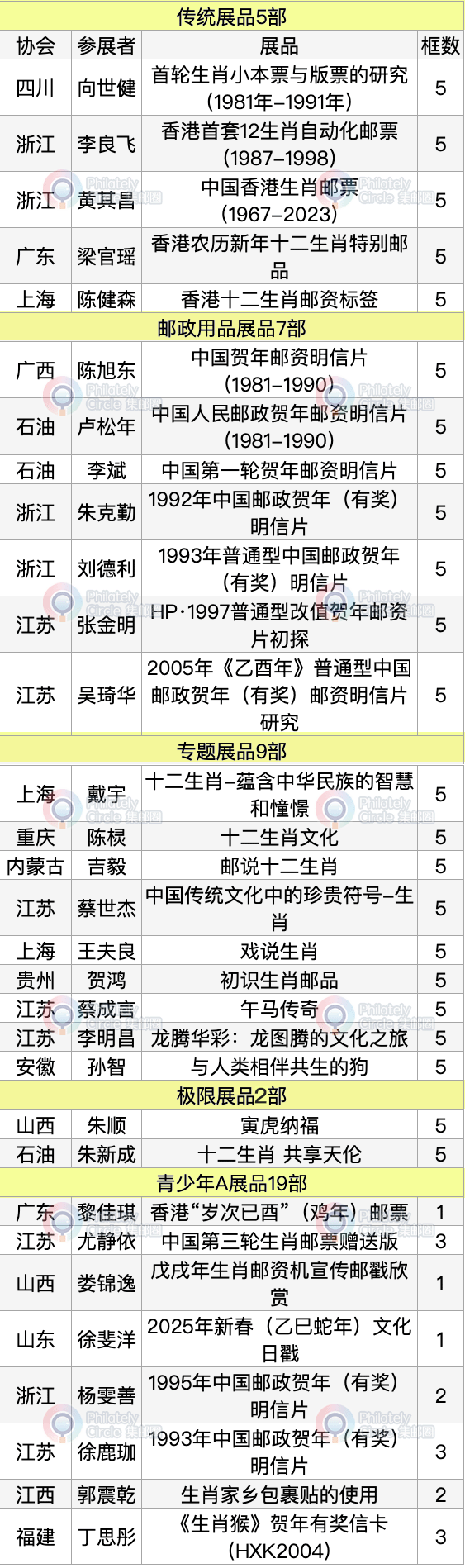 | 传统展品5部 | | | |
|---|---|---|---|
| 协会 | 参展者 | 展品 | 框数 |
| 四川 | 向世健 | 首轮生肖小本票与版票的研究(1981年-1991年) | 5 |
| 浙江 | 李良飞 | 香港首套12生肖自动化邮票(1987-1998) | 5 |
| 浙江 | 黄其昌 | 中国香港生肖邮票(1967-2023) | 5 |
| 广东 | 梁官瑶 | 香港农历新年十二生肖特别邮品 | 5 |
| 上海 | 陈健森 | 香港十二生肖邮资标签 | 5 |
| 邮政用品展品7部 | | | |
| 广西 | 陈旭东 | 中国贺年邮资明信片(1981-1990) | 5 |
| 石油 | 卢松年 | 中国人民邮政贺年邮资明信片(1981-1990) | 5 |
| 石油 | 李斌 | 中国第一轮贺年邮资明信片 | 5 |
| 浙江 | 朱克勤 | 1992年中国邮政贺年(有奖)明信片 | 5 |
| 浙江 | 刘德利 | 1993年普通型中国邮政贺年(有奖)明信片 | 5 |
| 江苏 | 张金明 | HP·1997普通型改值贺年邮资片初探 | 5 |
| 江苏 | 吴琦华 | 2005年《乙酉年》普通型中国邮政贺年(有奖)邮资明信片研究 | 5 |
| 专题展品9部 | | | |
| 上海 | 戴宇 | 十二生肖-蕴含中华民族的智慧和憧憬 | 5 |
| 重庆 | 陈棂 | 十二生肖文化 | 5 |
| 内蒙古 | 吉毅 | 邮说十二生肖 | 5 |
| 江苏 | 蔡世杰 | 中国传统文化中的珍贵符号-生肖 | 5 |
| 上海 | 王夫良 | 戏说生肖 | 5 |
| 贵州 | 贺鸿 | 初识生肖邮品 | 5 |
| 江苏 | 蔡成言 | 午马传奇 | 5 |
| 江苏 | 李明昌 | 龙腾华彩:龙图腾的文化之旅 | 5 |
| 安徽 | 孙智 | 与人类相伴共生的狗 | 5 |
| 极限展品2部 | | | |
| 山西 | 朱顺 | 寅虎纳福 | 5 |
| 石油 | 朱新成 | 十二生肖 共享天伦 | 5 |
| 青少年A展品19部 | | | |
| 广东 | 黎佳琪 | 香港“岁次已酉”(鸡年)邮票 | 1 |
| 江苏 | 尤静依 | 中国第三轮生肖邮票赠送版 | 3 |
| 山西 | 娄锦逸 | 戊戌年生肖邮资机宣传邮戳欣赏 | 1 |
| 山东 | 徐斐洋 | 2025年新春(乙巳蛇年)文化日戳 | 1 |
| 浙江 | 杨雯善 | 1995年中国邮政贺年(有奖)明信片 | 2 |
| 江苏 | 徐鹿珈 | 1993年中国邮政贺年(有奖)明信片 | 3 |
| 江西 | 郭震乾 | 生肖家乡包裹贴的使用 | 2 |
| 福建 | 丁思彤 | 《生肖猴》贺年有奖信卡(HXK2004) | 3 |

Philately Circle 集邮圈